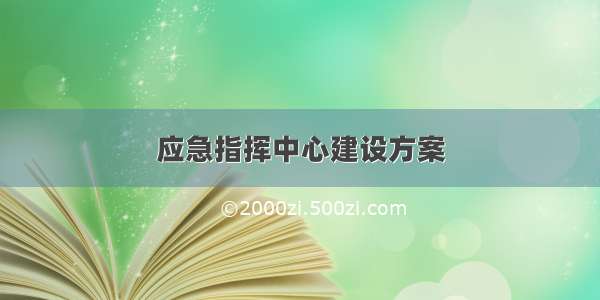 应急指挥中心建设方案

©2000zi.500zi.com